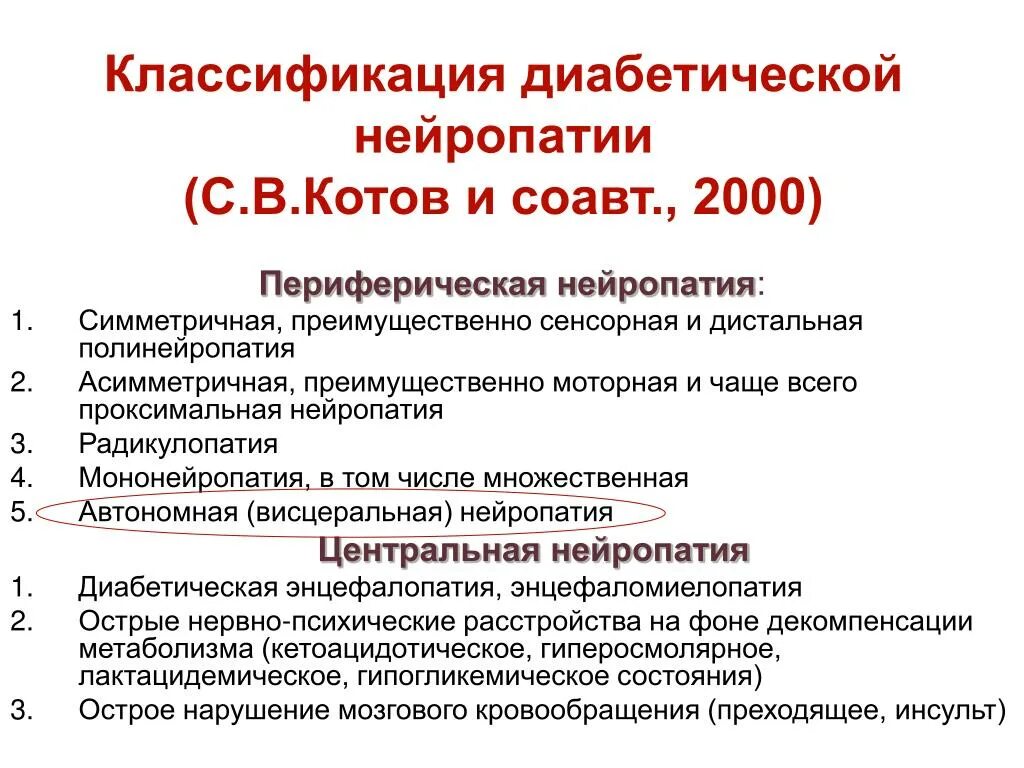 Классификация диабетической нейропатии (С.В.Котов и соавт., 2000)

Периферическая нейропатия:

1. Симметричная, преимущественно сенсорная и дистальная полинейропатия
2. Асимметричная, преимущественно моторная и чаще всего проксимальная нейропатия
3. Радикулопатия
4. Мононейропатия, в том числе множественная
5. Автономная (висцеральная) нейропатия

Центральная нейропатия

1. Диабетическая энцефалопатия, энцефаломиелопатия
2. Острые нервно-психические расстройства на фоне декомпенсации метаболизма (кетоацидотическое, гиперосмолярное, лактацидемическое, гипогликемическое состояния)
3. Острое нарушение мозгового кровообращения (преходящее, инсульт)